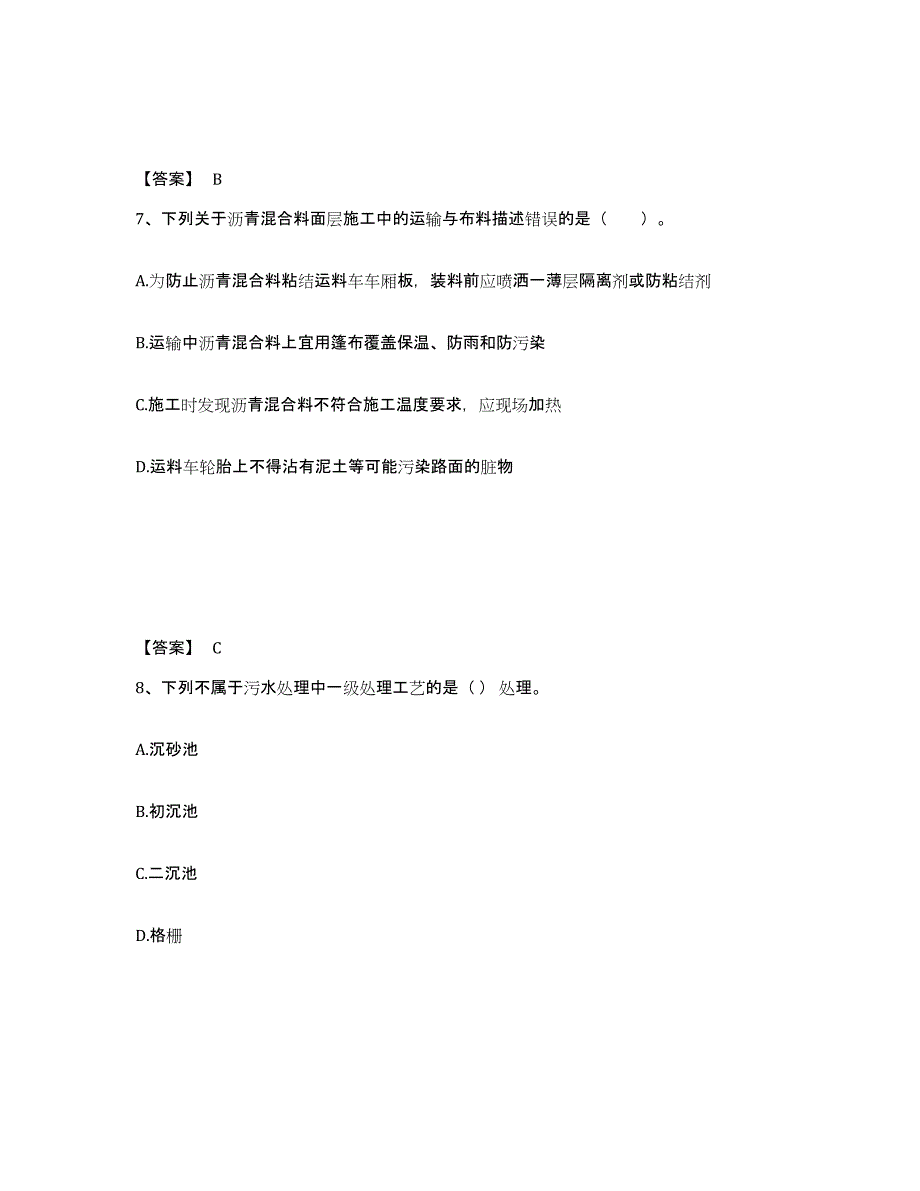 【答案】 B

7、下列关于沥青混合料面层施工中的运输与布料描述错误的是（ ）。

A.为防止沥青混合料粘结运料车车厢板，装料前应喷洒一薄层隔离剂或防粘结剂

B.运输中沥青混合料上宜用篷布覆盖保温、防雨和防污染

C.施工时发现沥青混合料不符合施工温度要求，应现场加热

D.运料车轮胎上不得沾有泥土等可能污染路面的脏物

【答案】 C

8、下列不属于污水处理中一级处理工艺的是（） 处理。

A.沉砂池

B.初沉池

C.二沉池

D.格栅